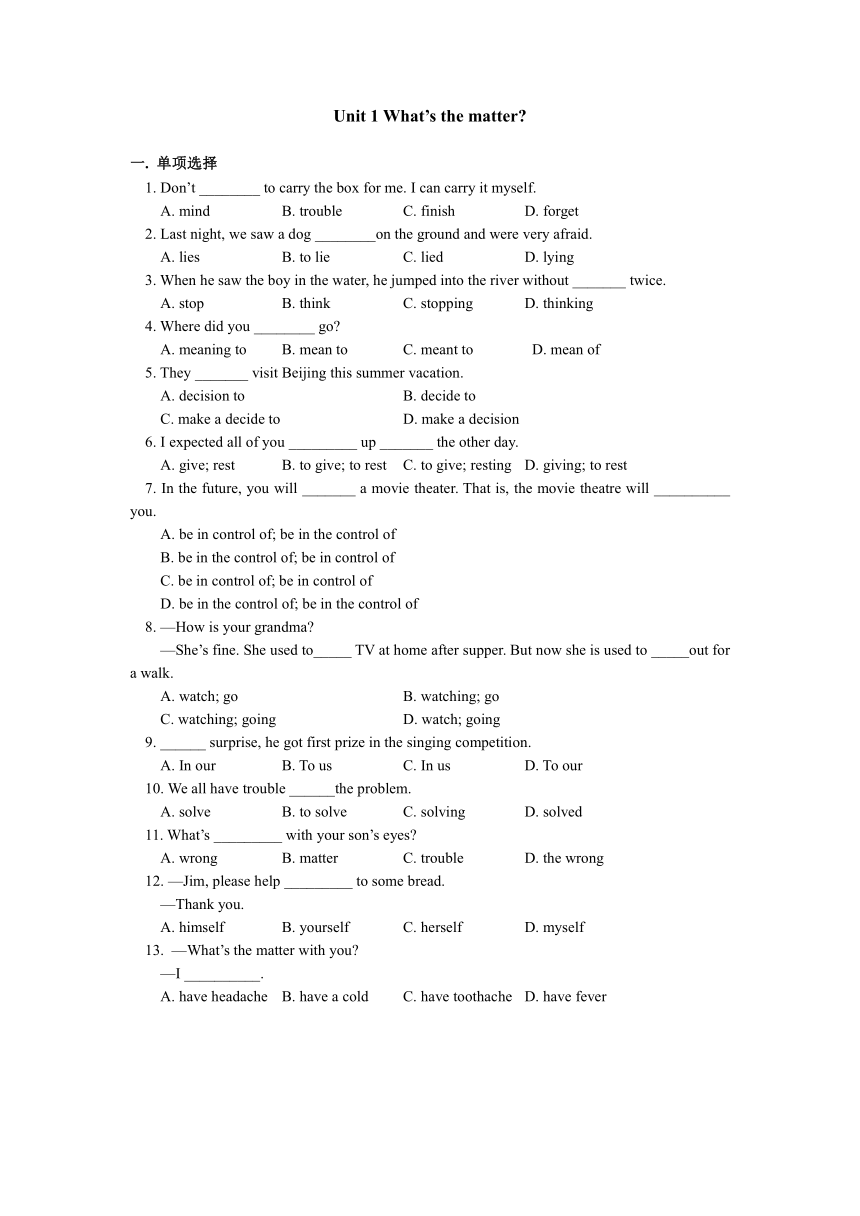 Unit 1 What’s the matter?

一. 单项选择

1. Don’t ________ to carry the box for me. I can carry it myself.
A. mind B. trouble C. finish D. forget

2. Last night, we saw a dog ________on the ground and were very afraid.
A. lies B. to lie C. lied D. lying

3. When he saw the boy in the water, he jumped into the river without _______ twice.
A. stop B. think C. stopping D. thinking

4. Where did you ________ go?
A. meaning to B. mean to C. meant to D. mean of

5. They _______ visit Beijing this summer vacation.
A. decision to B. decide to
C. make a decide to D. make a decision

6. I expected all of you _________ up _______ the other day.
A. give; rest B. to give; to rest C. to give; resting D. giving; to rest

7. In the future, you will _______ a movie theater. That is, the movie theatre will __________ you.
A. be in control of; be in the control of
B. be in the control of; be in control of
C. be in control of; be in control of
D. be in the control of; be in the control of

8. —How is your grandma?
—She’s fine. She used to_____ TV at home after supper. But now she is used to _____out for a walk.
A. watch; go B. watching; go
C. watching; going D. watch; going

9. ______ surprise, he got first prize in the singing competition.
A. In our B. To us C. In us D. To our

10. We all have trouble ______the problem.
A. solve B. to solve C. solving D. solved

11. What’s _________ with your son’s eyes?
A. wrong B. matter C. trouble D. the wrong

12. —Jim, please help _________ to some bread.
—Thank you.
A. himself B. yourself C. herself D. myself

13. —What’s the matter with you?
—I __________.
A. have headache B. have a cold C. have toothache D. have fever